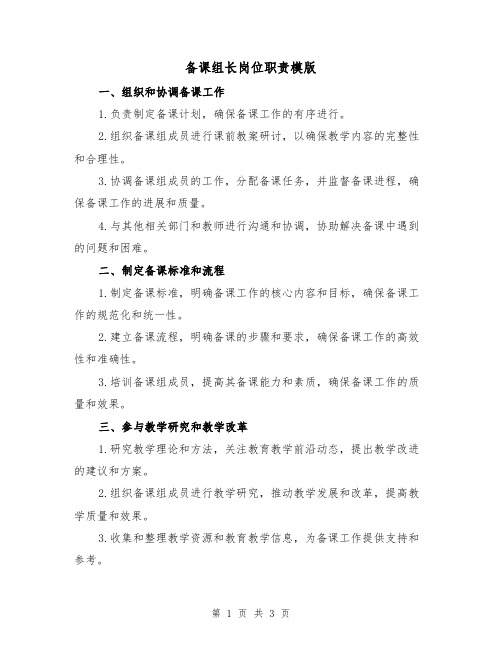 备课组长岗位职责模版

一、组织和协调备课工作

1.负责制定备课计划，确保备课工作的有序进行。

2.组织备课组成员进行课前教案研讨，以确保教学内容的完整性和合理性。

3.协调备课组成员的工作，分配备课任务，并监督备课进程，确保备课工作的进展和质量。

4.与其他相关部门和教师进行沟通和协调，协助解决备课中遇到的问题和困难。

二、制定备课标准和流程

1.制定备课标准，明确备课工作的核心内容和目标，确保备课工作的规范化和统一性。

2.建立备课流程，明确备课的步骤和要求，确保备课工作的高效性和准确性。

3.培训备课组成员，提高其备课能力和素质，确保备课工作的质量和效果。

三、参与教学研究和教学改革

1.研究教学理论和方法，关注教育教学前沿动态，提出教学改进的建议和方案。

2.组织备课组成员进行教学研究，推动教学发展和改革，提高教学质量和效果。

3.收集和整理教学资源和教育教学信息，为备课工作提供支持和参考。

第 1 页 共 3 页